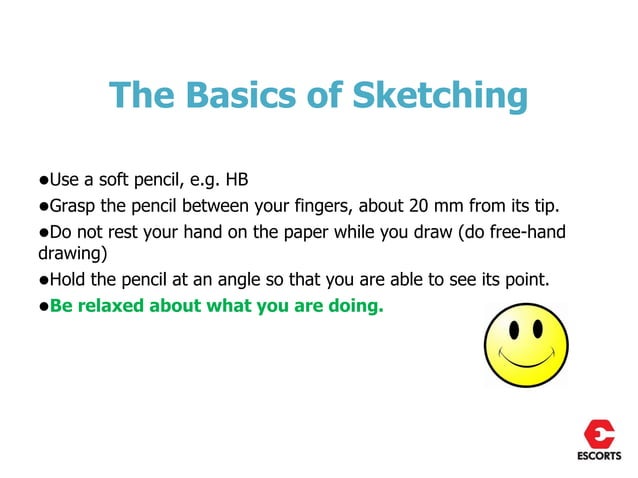 The Basics of Sketching

●Use a soft pencil, e.g. HB

●Grasp the pencil between your fingers, about 20 mm from its tip.

●Do not rest your hand on the paper while you draw (do free-hand drawing)

●Hold the pencil at an angle so that you are able to see its point.

●Be relaxed about what you are doing.

ESCORTS